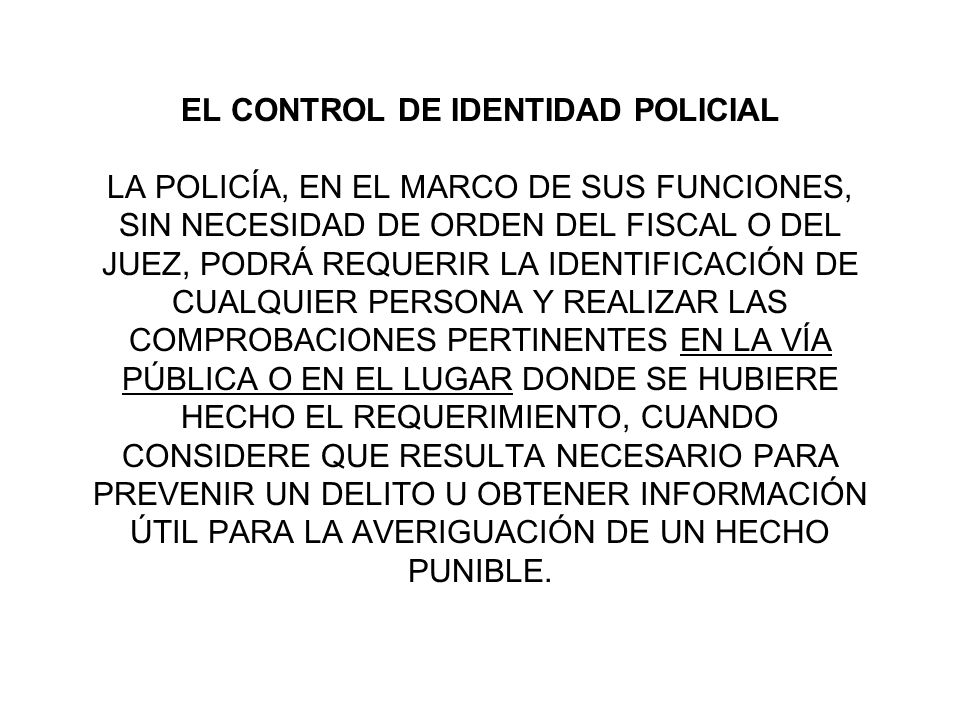 EL CONTROL DE IDENTIDAD POLICIAL

LA POLICÍA, EN EL MARCO DE SUS FUNCIONES, SIN NECESIDAD DE ORDEN DEL FISCAL O DEL JUEZ, PODRÁ REQUERIR LA IDENTIFICACIÓN DE CUALQUIER PERSONA Y REALIZAR LAS COMPROBACIONES PERTINENTES EN LA VÍA PÚBLICA O EN EL LUGAR DONDE SE HUBIERE HECHO EL REQUERIMIENTO, CUANDO CONSIDERE QUE RESULTA NECESARIO PARA PREVENIR UN DELITO U OBTENER INFORMACIÓN ÚTIL PARA LA AVERIGUACIÓN DE UN HECHO PUNIBLE.